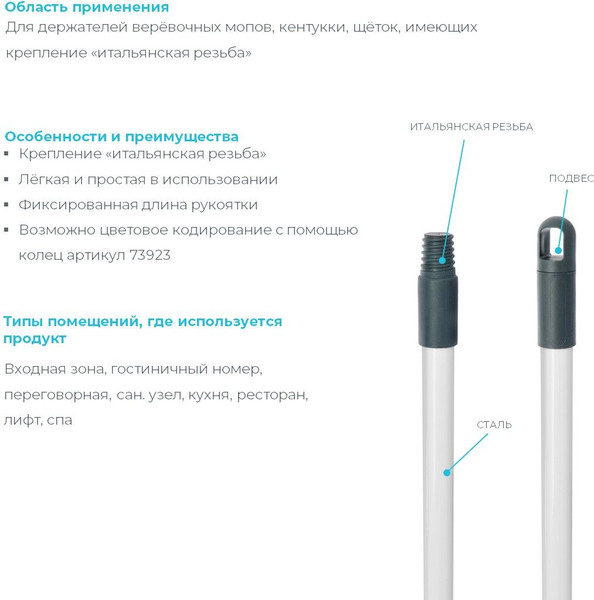 Область применения
Для держателей верёвочных мопов, кентукки, щёток, имеющих крепление «итальянская резьба»

Особенности и преимущества
▪ Крепление «итальянская резьба»
▪ Лёгкая и простая в использовании
▪ Фиксированная длина рукоятки
▪ Возможно цветовое кодирование с помощью колец артикул 73923

Типы помещений, где используется продукт
Входная зона, гостиничный номер, переговорная, сан. узел, кухня, ресторан, лифт, спа

ИТАЛЬЯНСКАЯ РЕЗЬБА
ПОДВЕС
СТАЛЬ